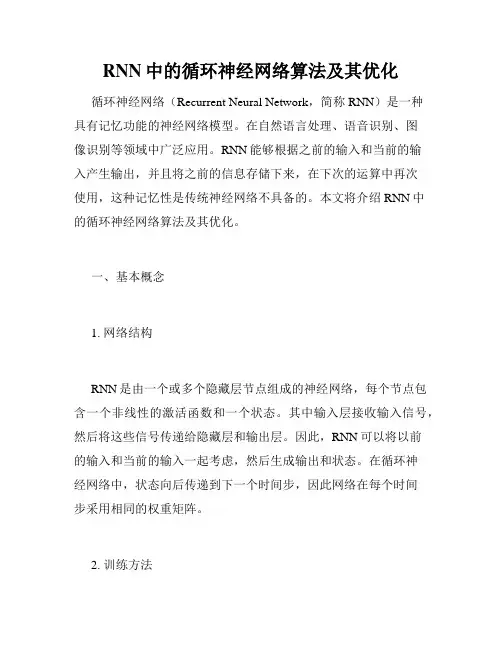 RNN 中的循环神经网络算法及其优化

循环神经网络（Recurrent Neural Network，简称 RNN）是一种具有记忆功能的神经网络模型。在自然语言处理、语音识别、图像识别等领域中广泛应用。RNN 能够根据之前的输入和当前的输入产生输出，并且将之前的信息存储下来，在下次的运算中再次使用，这种记忆性是传统神经网络不具备的。本文将介绍 RNN 中的循环神经网络算法及其优化。

一、基本概念

1. 网络结构

RNN 是由一个或多个隐藏层节点组成的神经网络，每个节点包含一个非线性的激活函数和一个状态。其中输入层接收输入信号，然后将这些信号传递给隐藏层和输出层。因此，RNN 可以将以前的输入和当前的输入一起考虑，然后生成输出和状态。在循环神经网络中，状态向后传递到下一个时间步，因此网络在每个时间步采用相同的权重矩阵。

2. 训练方法